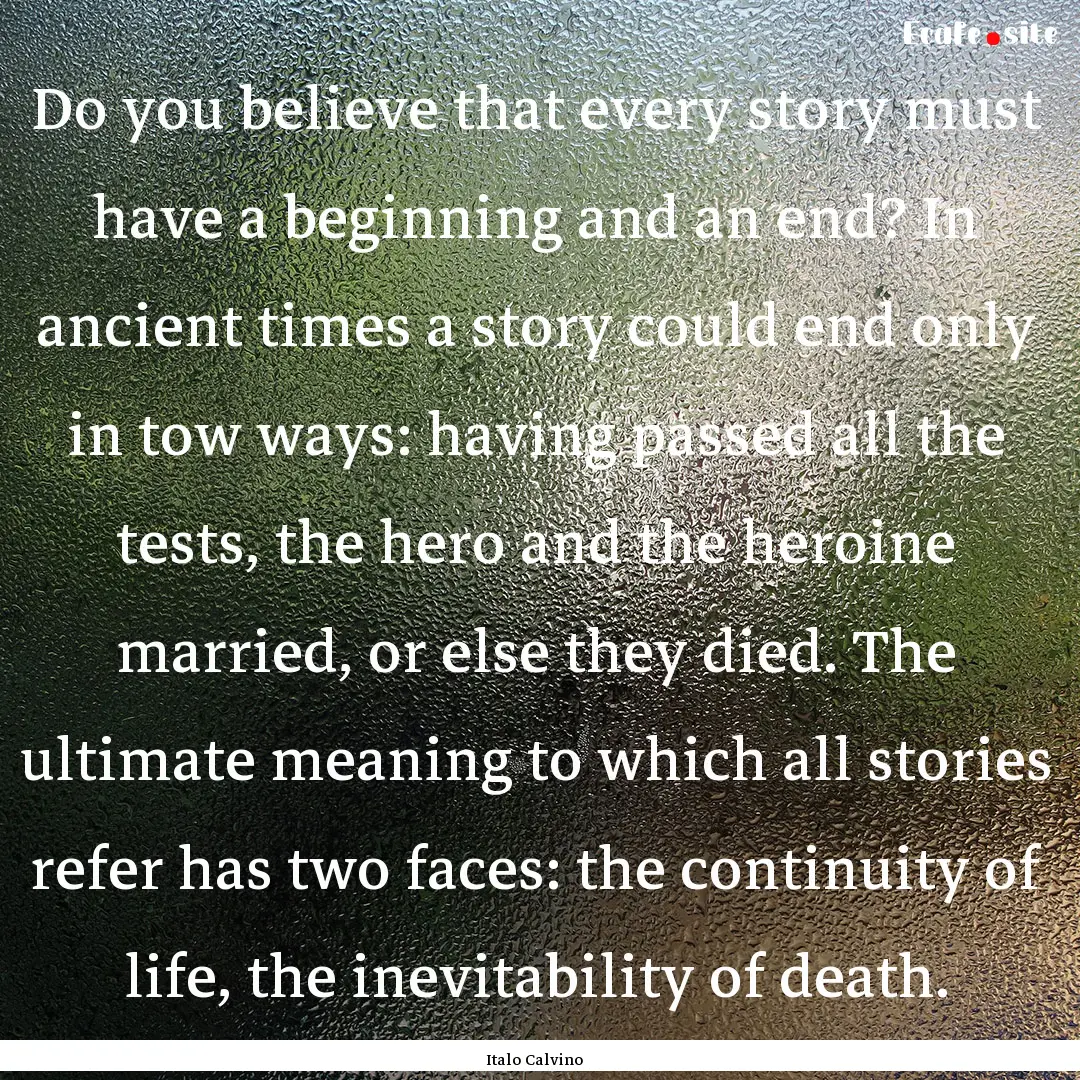 Ecafe.site

Do you believe that every story must have a beginning and an end? In ancient times a story could end only in tow ways: having passed all the tests, the hero and the heroine married, or else they died. The ultimate meaning to which all stories refer has two faces: the continuity of life, the inevitability of death.

Italo Calvino